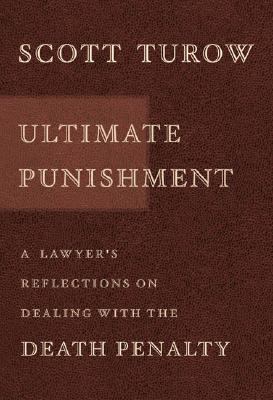 SCOTT TUROW

ULTIMATE PUNISHMENT

A LAWYER'S REFLECTIONS ON DEALING WITH THE DEATH PENALTY